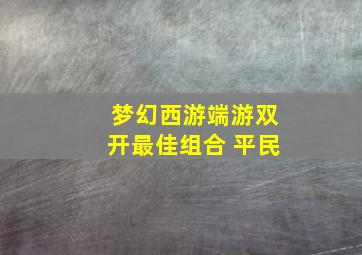 梦幻西游端游双开最佳组合 平民